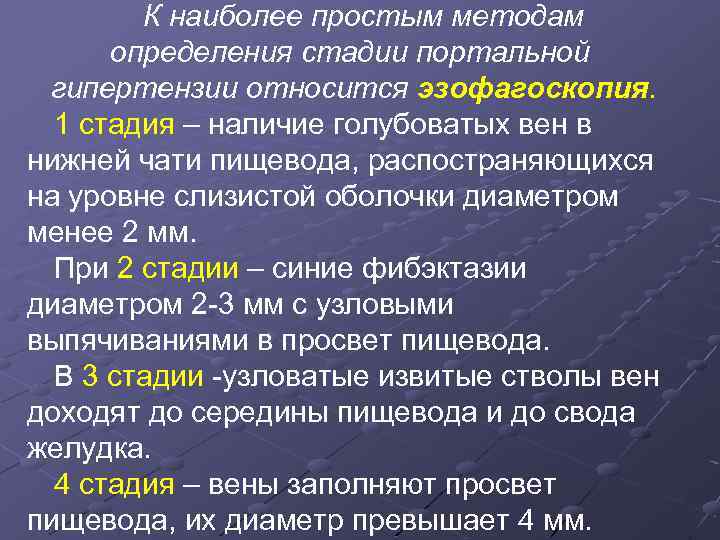 К наиболее простым методам определения стадии портальной гипертензии относится эзофагоскопия.

1 стадия – наличие голубоватых вен в нижней чати пищевода, распостраняющихся на уровне слизистой оболочки диаметром менее 2 мм.

При 2 стадии – синие фибэктазии диаметром 2-3 мм с узловыми выпячиваниями в просвет пищевода.

В 3 стадии -узловатые извитые стволы вен доходят до середины пищевода и до свода желудка.

4 стадия – вены заполняют просвет пищевода, их диаметр превышает 4 мм.